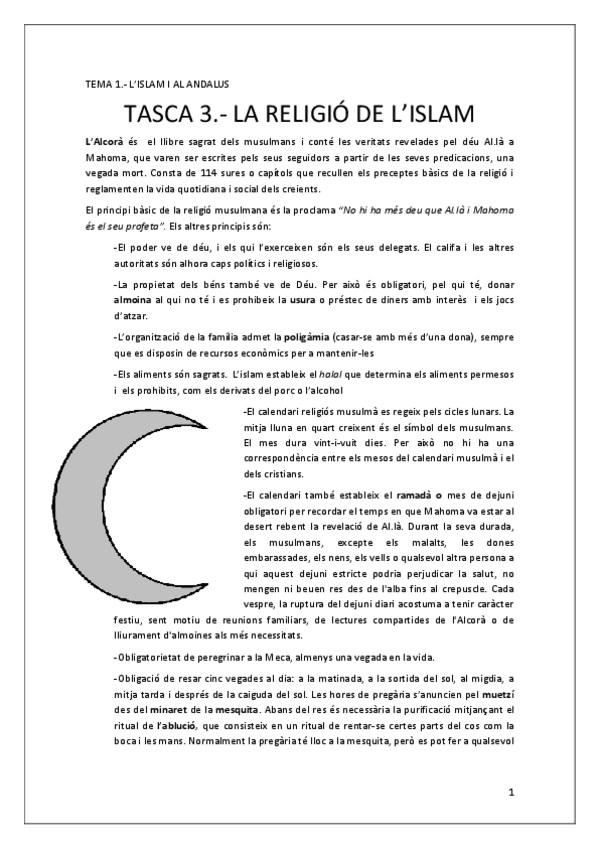 TEMA 1.- L'ISLAM I AL ANDALUS

TASCA 3.- LA RELIGIÓ DE L'ISLAM

L'Alcorà és el llibre sagrat dels musulmans i conté les veritats revelades pel déu Al.là a Mahoma, que varen ser escrites pels seus seguidors a partir de les seves predicacions, una vegada mort. Consta de 114 sures o capítols que recullen els preceptes bàsics de la religió i reglamenten la vida quotidiana i social dels creients.

El principi bàsic de la religió musulmana és la proclama "No hi ha més deu que Al.là i Mahoma és el seu profeta". Els altres principis són:

-El poder ve de déu, i els qui l'exerceixen són els seus delegats. El califa i les altres autoritats són alhora caps polítics i religiosos.

-La propietat dels béns també ve de Déu. Per això és obligatori, pel qui té, donar almoina al qui no té i es prohibeix la usura o préstec de diners amb interès i els jocs d'atzar.

-L'organització de la família admet la poligàmia (casar-se amb més d'una dona), sempre que es disposin de recursos econòmics per a mantenir-les

-Els aliments són sagrats. L'islam estableix el halal que determina els aliments permesos i els prohibits, com els derivats del porc o l'alcohol

-El calendari religiós musulmà es regeix pels cicles lunars. La mitja lluna en quart creixent és el símbol dels musulmans. El mes dura vint-i-vuit dies. Per això no hi ha una correspondència entre els mesos del calendari musulmà i el dels cristians.

-El calendari també estableix el ramadà o mes de dejuni obligatori per recordar el temps en que Mahoma va estar al desert rebent la revelació de Al.là. Durant la seva durada, els musulmans, excepte els malalts, les dones embarassades, els nens, els vells o qualsevol altra persona a qui aquest dejuni estricte podria perjudicar la salut, no mengen ni beuen res des de l'alba fins al crepuscle. Cada vespre, la ruptura del dejuni diari acostuma a tenir caràcter festiu, sent motiu de reunions familiars, de lectures compartides de l'Alcorà o de lliurament d'almoines als més necessitats.

-Obligatorietat de peregrinar a la Meca, almenys una vegada en la vida.

-Obligació de resar cinc vegades al dia: a la matinada, a la sortida del sol, al migdia, a mitja tarda i després de la caiguda del sol. Les hores de pregària s'anuncien pel muetzí des del minaret de la mesquita. Abans del res és necessària la purificació mitjançant el ritual de l'ablució, que consisteix en un ritual de rentar-se certes parts del cos com la boca i les mans. Normalment la pregària té lloc a la mesquita, però es pot fer a qualsevol

1